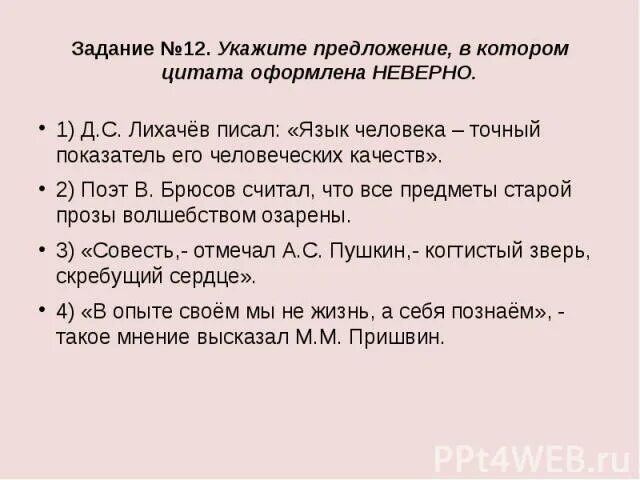 Задание №12. Укажите предложение, в котором цитата оформлена НЕВЕРНО.

• 1) Д.С. Лихачёв писал: «Язык человека – точный показатель его человеческих качеств».

• 2) Поэт В. Брюсов считал, что все предметы старой прозы волшебством озарены.

• 3) «Совесть,- отмечал А.С. Пушкин,- когтистый зверь, скребущий сердце».

• 4) «В опыте своём мы не жизнь, а себя познаём», - такое мнение высказал М.М. Пришвин.

PPt4WEB.ru